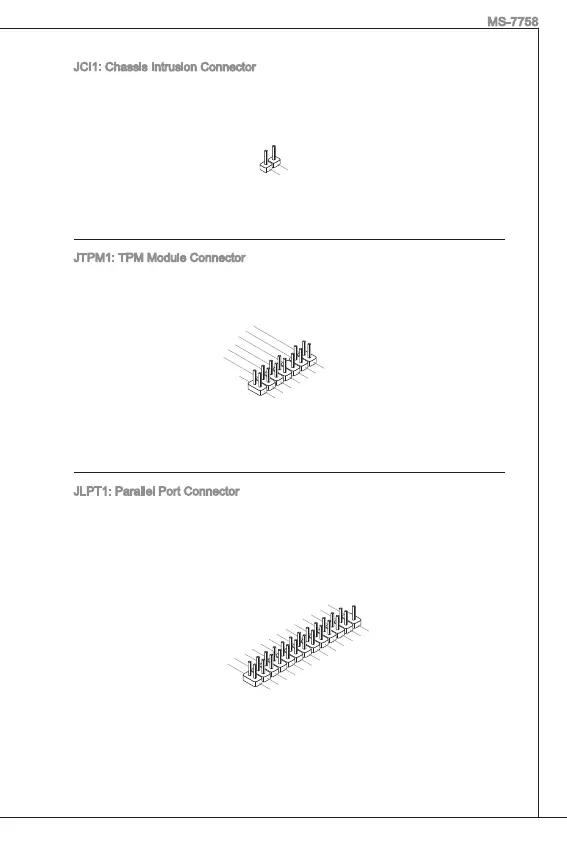 MS-7758

JCI1: Chassis Intrusion Connector

JTPM1: TPM Module Connector

JLPT1: Parallel Port Connector